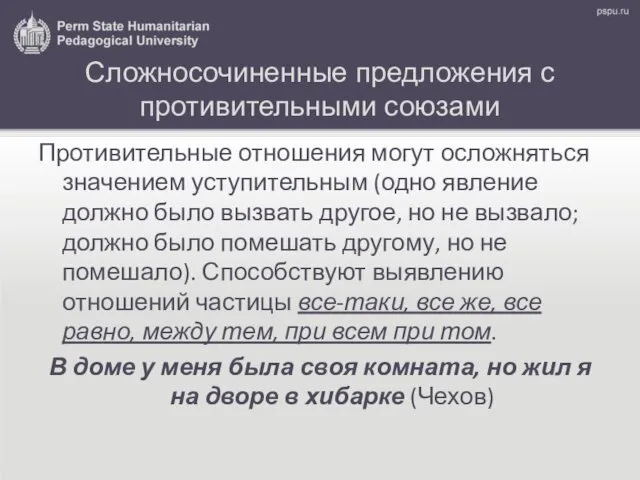 Perm State Humanitarian Pedagogical University

pspu.ru

Сложносочиненные предложения с противительными союзами

Противительные отношения могут осложняться значением уступительным (одно явление должно было вызвать другое, но не вызвало; должно было помешать другому, но не помешало). Способствуют выявлению отношений частицы все-таки, все же, все равно, между тем, при всем при том.

В доме у меня была своя комната, но жил я на дворе в хибарке (Чехов)